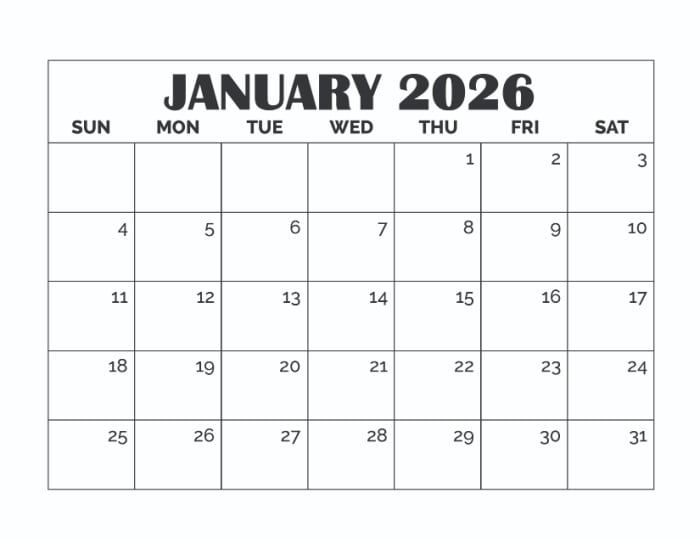 JANUARY 2026

| SUN | MON | TUE | WED | THU | FRI | SAT |
|---|---|---|---|---|---|---|
| | | | | 1 | 2 | 3 |
| 4 | 5 | 6 | 7 | 8 | 9 | 10 |
| 11 | 12 | 13 | 14 | 15 | 16 | 17 |
| 18 | 19 | 20 | 21 | 22 | 23 | 24 |
| 25 | 26 | 27 | 28 | 29 | 30 | 31 |